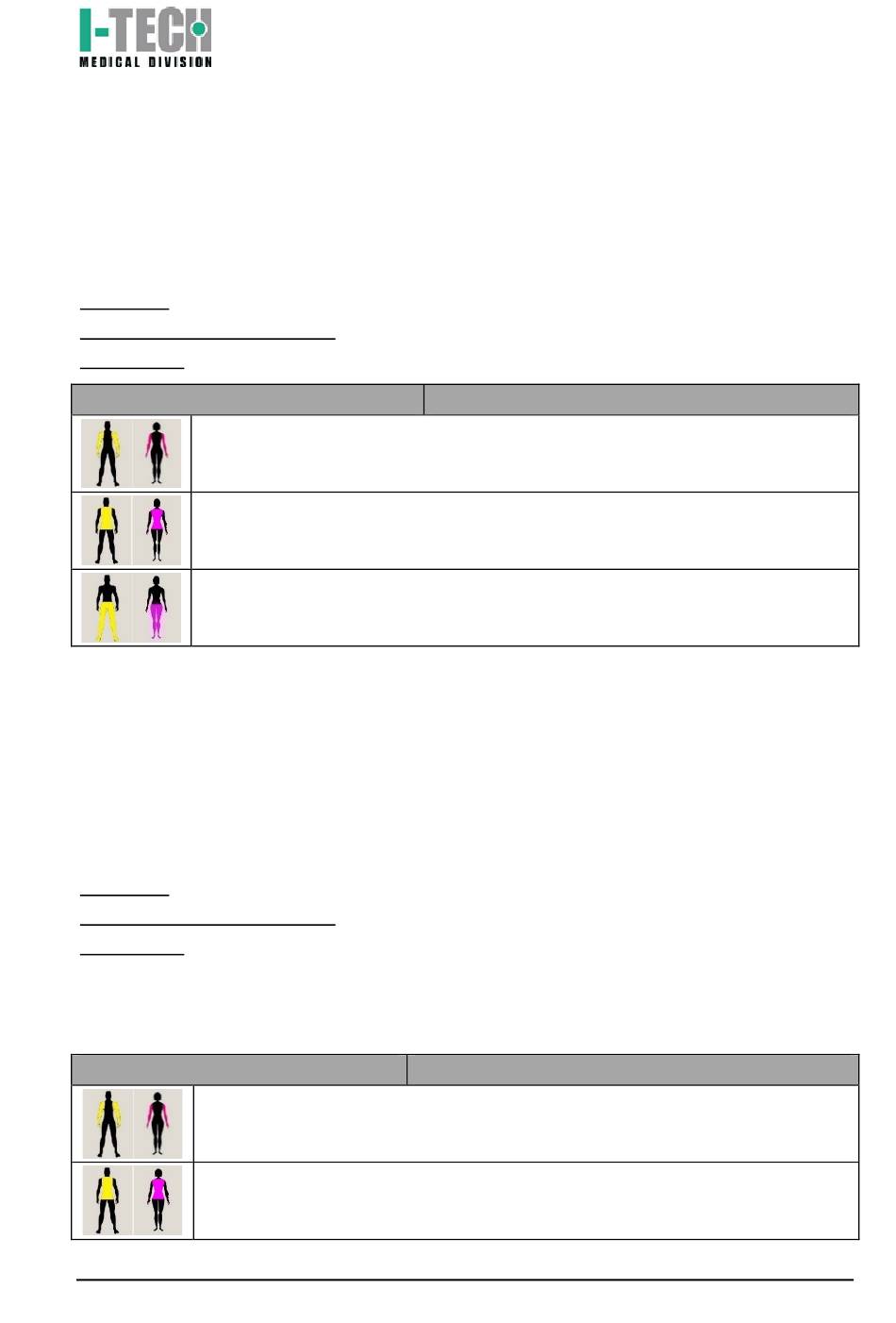 I-TECH
MEDICAL DIVISION